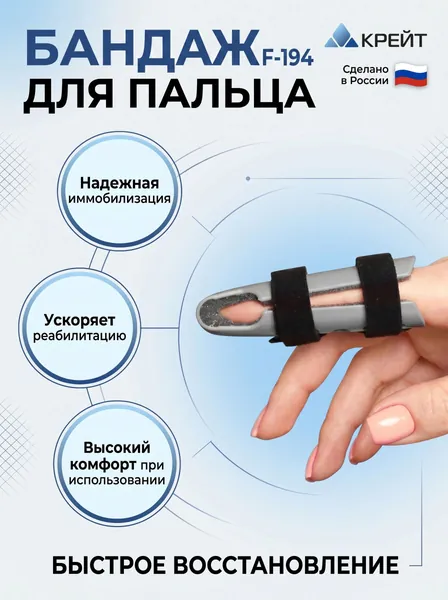 БАНДАЖ F-194
ДЛЯ ПАЛЬЦА

КРЕЙТ

Сделано в России

Надежная иммобилизация

Ускоряет реабилитацию

Высокий комфорт при использовании

БЫСТРОЕ ВОССТАНОВЛЕНИЕ